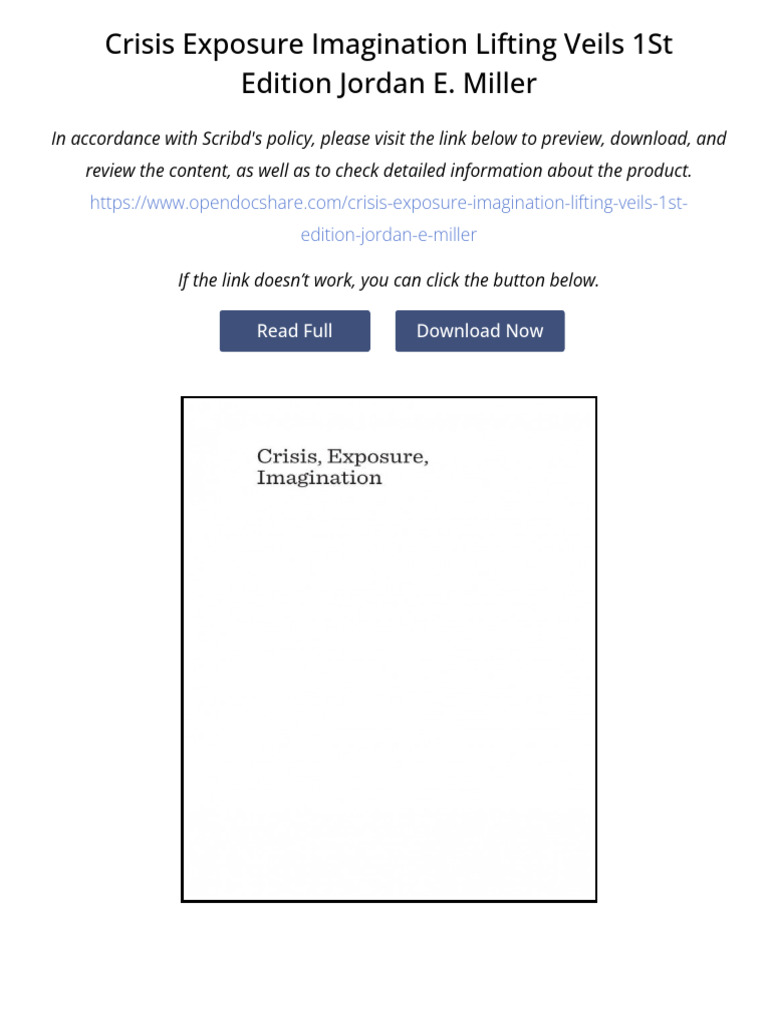 Crisis Exposure Imagination Lifting Veils 1St Edition Jordan E. Miller

In accordance with Scribd's policy, please visit the link below to preview, download, and review the content, as well as to check detailed information about the product.
https://www.opendocshare.com/crisis-exposure-imagination-lifting-veils-1st-edition-jordan-e-miller

If the link doesn't work, you can click the button below.

Read Full

Download Now

Crisis, Exposure, Imagination